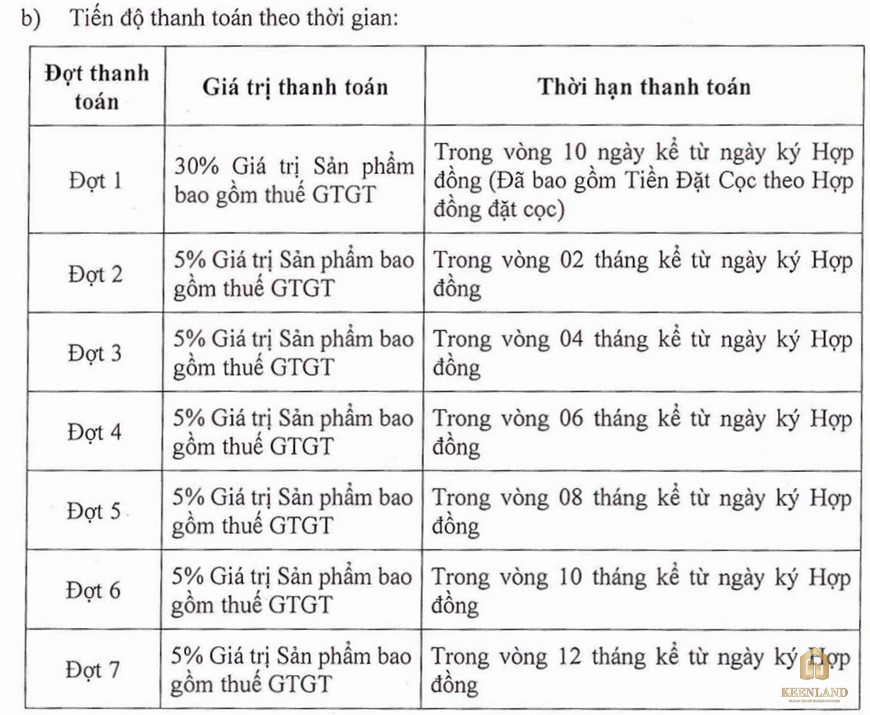 b) Tiến độ thanh toán theo thời gian:

| Đợt thanh toán | Giá trị thanh toán | Thời hạn thanh toán |
|---|---|---|
| Đợt 1 | 30% Giá trị Sản phẩm bao gồm thuế GTGT | Trong vòng 10 ngày kể từ ngày ký Hợp đồng (Đã bao gồm Tiền Đặt Cọc theo Hợp đồng đặt cọc) |
| Đợt 2 | 5% Giá trị Sản phẩm bao gồm thuế GTGT | Trong vòng 02 tháng kể từ ngày ký Hợp đồng |
| Đợt 3 | 5% Giá trị Sản phẩm bao gồm thuế GTGT | Trong vòng 04 tháng kể từ ngày ký Hợp đồng |
| Đợt 4 | 5% Giá trị Sản phẩm bao gồm thuế GTGT | Trong vòng 06 tháng kể từ ngày ký Hợp đồng |
| Đợt 5 | 5% Giá trị Sản phẩm bao gồm thuế GTGT | Trong vòng 08 tháng kể từ ngày ký Hợp đồng |
| Đợt 6 | 5% Giá trị Sản phẩm bao gồm thuế GTGT | Trong vòng 10 tháng kể từ ngày ký Hợp đồng |
| Đợt 7 | 5% Giá trị Sản phẩm bao gồm thuế GTGT | Trong vòng 12 tháng kể từ ngày ký Hợp đồng |

KEENLAND